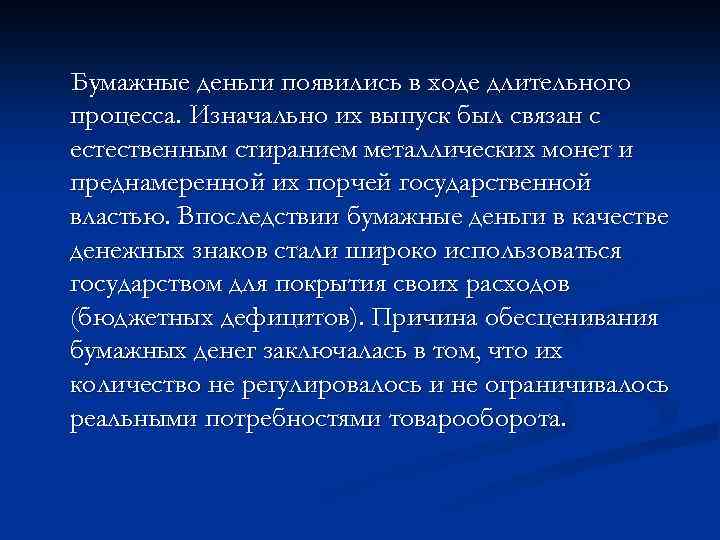 Бумажные деньги появились в ходе длительного процесса. Изначально их выпуск был связан с естественным стиранием металлических монет и преднамеренной их порчей государственной властью. Впоследствии бумажные деньги в качестве денежных знаков стали широко использоваться государством для покрытия своих расходов (бюджетных дефицитов). Причина обесценивания бумажных денег заключалась в том, что их количество не регулировалось и не ограничивалось реальными потребностями товарооборота.